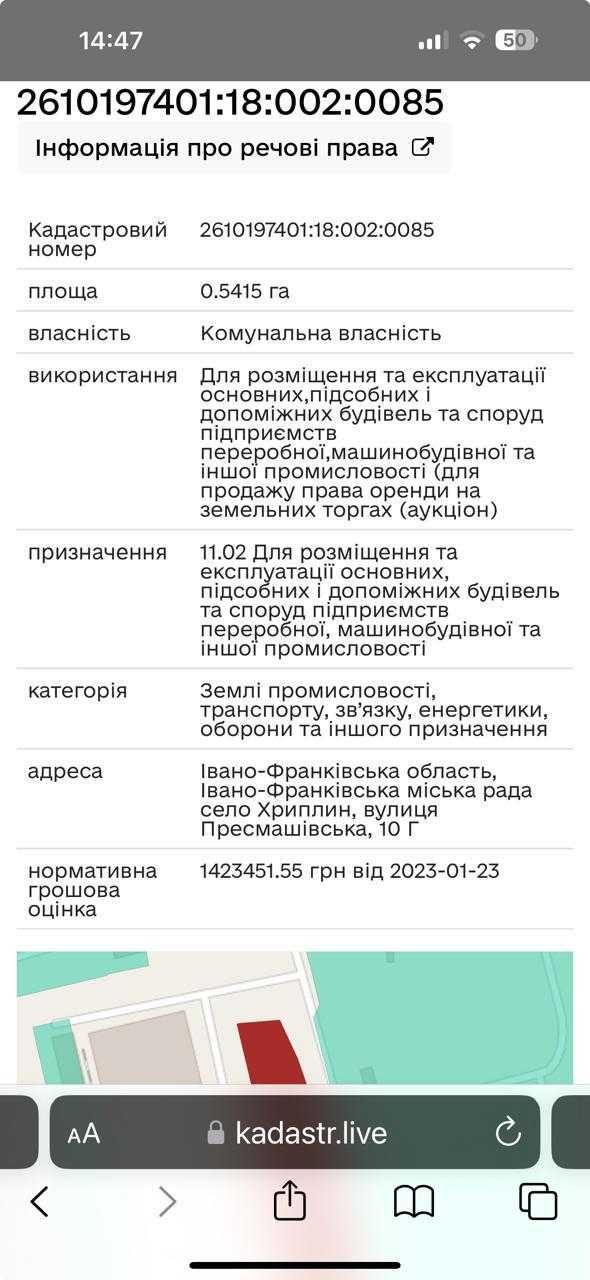 14:47
50

2610197401:18:002:0085

Інформація про речові права

| Кадастровий номер | 2610197401:18:002:0085 |
|---|---|
| площа | 0.5415 га |
| власність | Комунальна власність |
| використання | Для розміщення та експлуатації основних,підсобних і допоміжних будівель та споруд підприємств переробної,машинобудівної та іншої промисловості (для продажу права оренди на земельних торгах (аукціон) |
| призначення | 11.02 Для розміщення та експлуатації основних, підсобних і допоміжних будівель та споруд підприємств переробної, машинобудівної та іншої промисловості |
| категорія | Землі промисловості, транспорту, зв'язку, енергетики, оборони та іншого призначення |
| адреса | Івано-Франківська область, Івано-Франківська міська рада село Хриплин, вулиця Пресмашівська, 10 Г |
| нормативна грошова оцінка | 1423451.55 грн від 2023-01-23 |

AA kadastr.live